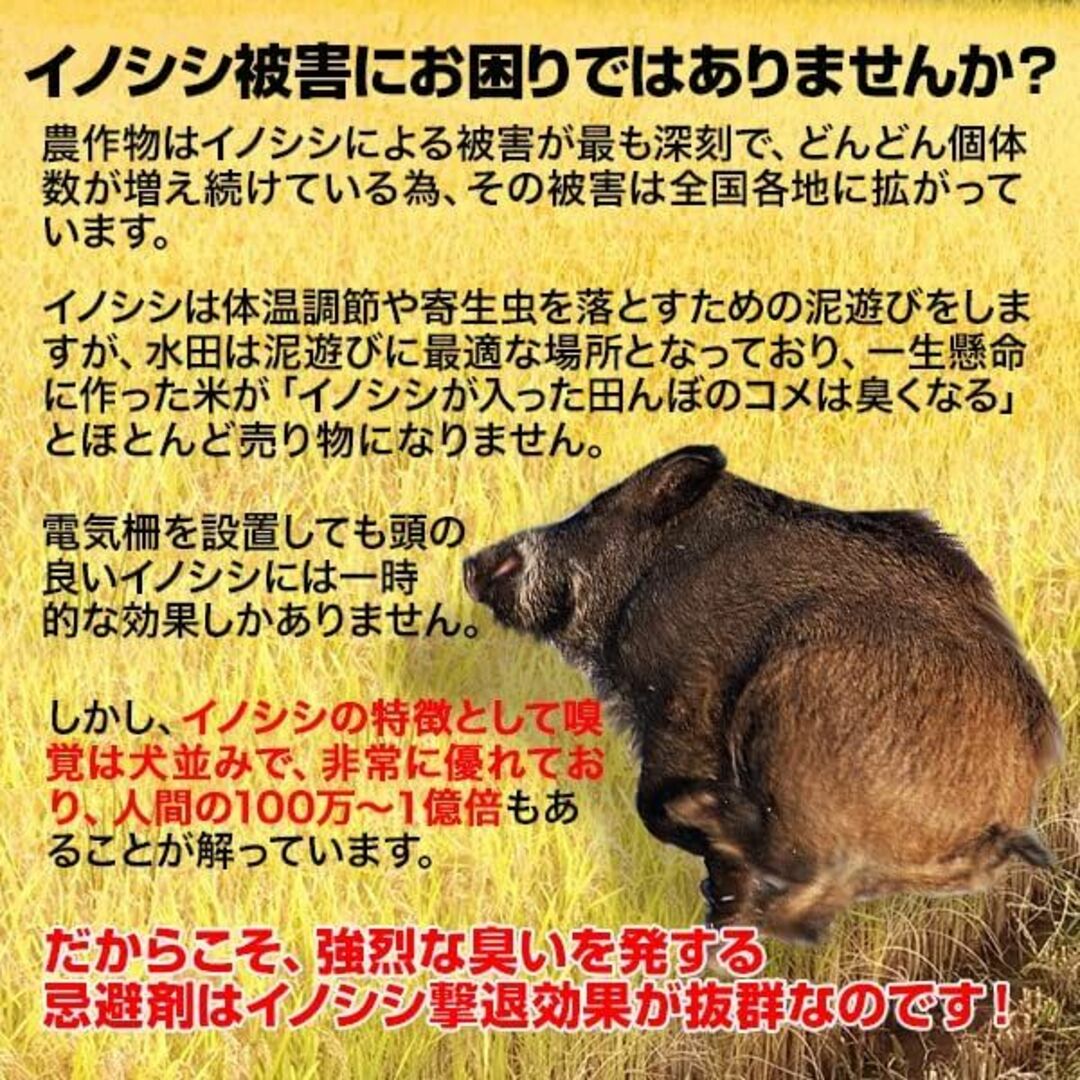 イノシシ被害にお困りではありませんか？

農作物はイノシシによる被害が最も深刻で、どんどん個体数が増え続けている為、その被害は全国各地に拡がっています。

イノシシは体温調節や寄生虫を落とすための泥遊びをしますが、水田は泥遊びに最適な場所となっており、一生懸命に作った米が「イノシシが入った田んぼのコメは臭くなる」とほとんど売り物になりません。

電気柵を設置しても頭の良いイノシシには一時的な効果しかありません。

しかし、イノシシの特徴として嗅覚は犬並みで、非常に優れており、人間の100万～1億倍もあることが解っています。

だからこそ、強烈な臭いを発する忌避剤はイノシシ撃退効果が抜群なのです！